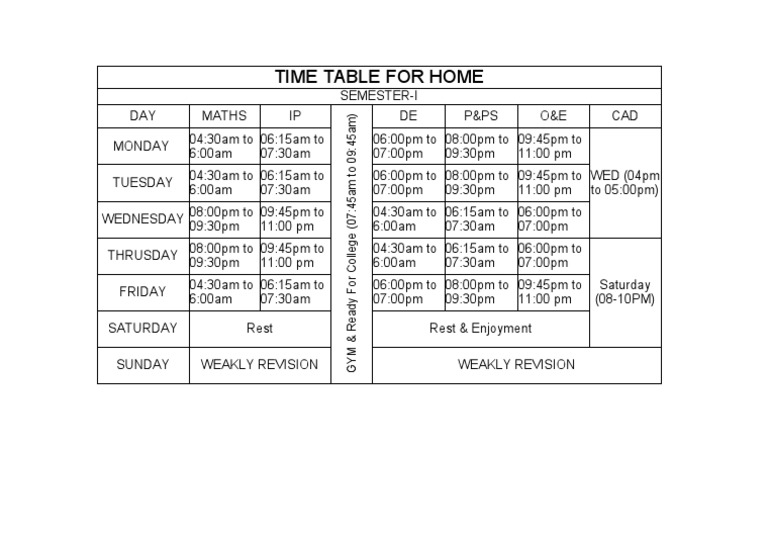 TIME TABLE FOR HOME

SEMESTER-I

| DAY | MATHS | IP | GYM & Ready For College (07:45am to 09:45am) | DE | P&PS | O&E | CAD |
|---|---|---|---|---|---|---|---|
| MONDAY | 04:30am to 6:00am | 06:15am to 07:30am | | 06:00pm to 07:00pm | 08:00pm to 09:30pm | 09:45pm to 11:00 pm | WED (04pm to 05:00pm) |
| TUESDAY | 04:30am to 6:00am | 06:15am to 07:30am | | 06:00pm to 07:00pm | 08:00pm to 09:30pm | 09:45pm to 11:00 pm | |
| WEDNESDAY | 08:00pm to 09:30pm | 09:45pm to 11:00 pm | | 04:30am to 6:00am | 06:15am to 07:30am | 06:00pm to 07:00pm | |
| THRUSDAY | 08:00pm to 09:30pm | 09:45pm to 11:00 pm | | 04:30am to 6:00am | 06:15am to 07:30am | 06:00pm to 07:00pm | Saturday (08-10PM) |
| FRIDAY | 04:30am to 6:00am | 06:15am to 07:30am | | 06:00pm to 07:00pm | 08:00pm to 09:30pm | 09:45pm to 11:00 pm | |
| SATURDAY | Rest | | | Rest & Enjoyment | | | |
| SUNDAY | WEAKLY REVISION | | | WEAKLY REVISION | | | |